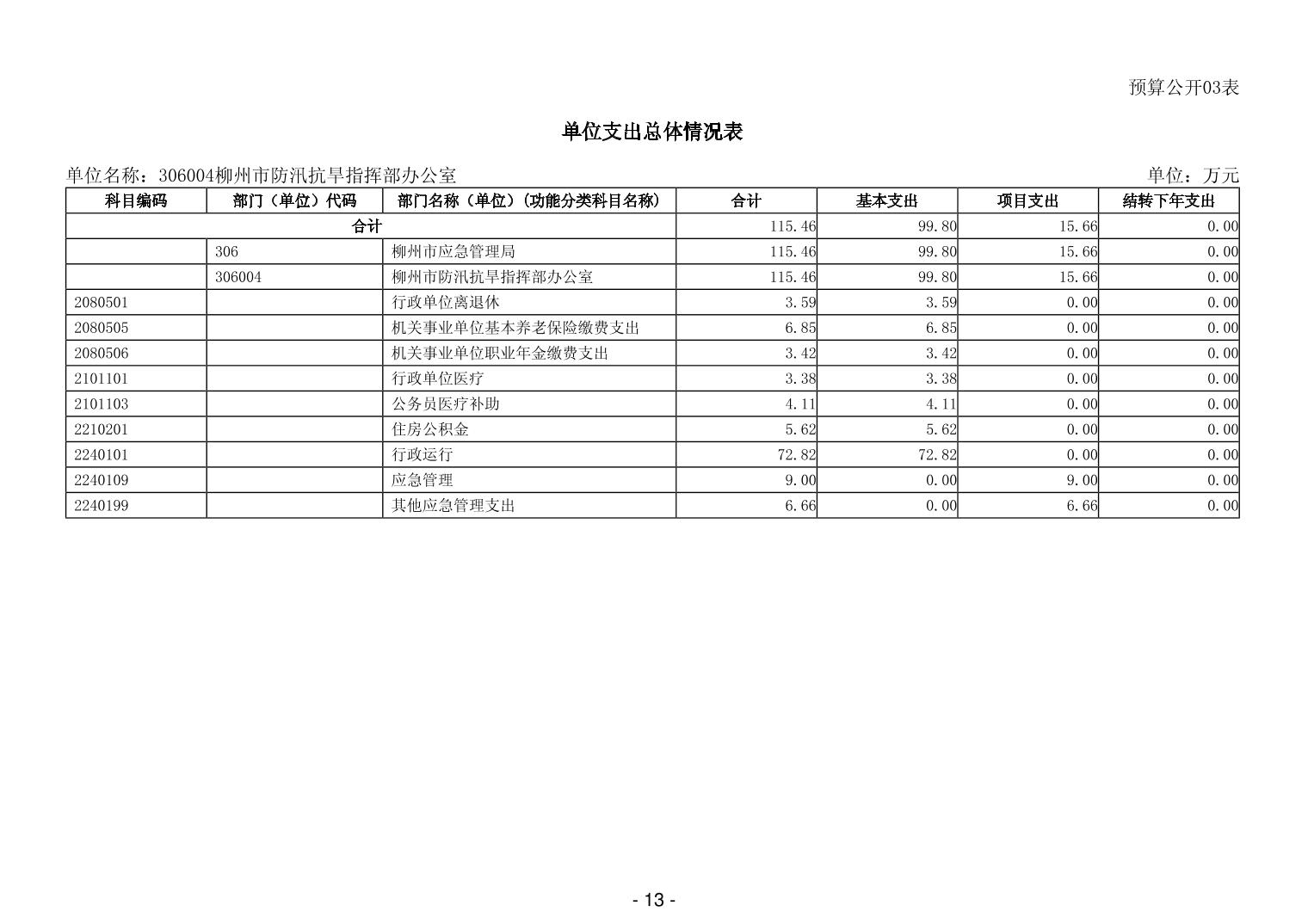 预算公开03表

单位支出总体情况表

单位名称：306004柳州市防汛抗旱指挥部办公室

单位：万元

| 科目编码 | 部门（单位）代码 | 部门名称（单位）（功能分类科目名称） | 合计 | 基本支出 | 项目支出 | 结转下年支出 |
|---|---|---|---|---|---|---|
| 合计 | | | 115.46 | 99.80 | 15.66 | 0.00 |
| | 306 | 柳州市应急管理局 | 115.46 | 99.80 | 15.66 | 0.00 |
| | 306004 | 柳州市防汛抗旱指挥部办公室 | 115.46 | 99.80 | 15.66 | 0.00 |
| 2080501 | | 行政单位离退休 | 3.59 | 3.59 | 0.00 | 0.00 |
| 2080505 | | 机关事业单位基本养老保险缴费支出 | 6.85 | 6.85 | 0.00 | 0.00 |
| 2080506 | | 机关事业单位职业年金缴费支出 | 3.42 | 3.42 | 0.00 | 0.00 |
| 2101101 | | 行政单位医疗 | 3.38 | 3.38 | 0.00 | 0.00 |
| 2101103 | | 公务员医疗补助 | 4.11 | 4.11 | 0.00 | 0.00 |
| 2210201 | | 住房公积金 | 5.62 | 5.62 | 0.00 | 0.00 |
| 2240101 | | 行政运行 | 72.82 | 72.82 | 0.00 | 0.00 |
| 2240109 | | 应急管理 | 9.00 | 0.00 | 9.00 | 0.00 |
| 2240199 | | 其他应急管理支出 | 6.66 | 0.00 | 6.66 | 0.00 |

- 13 -